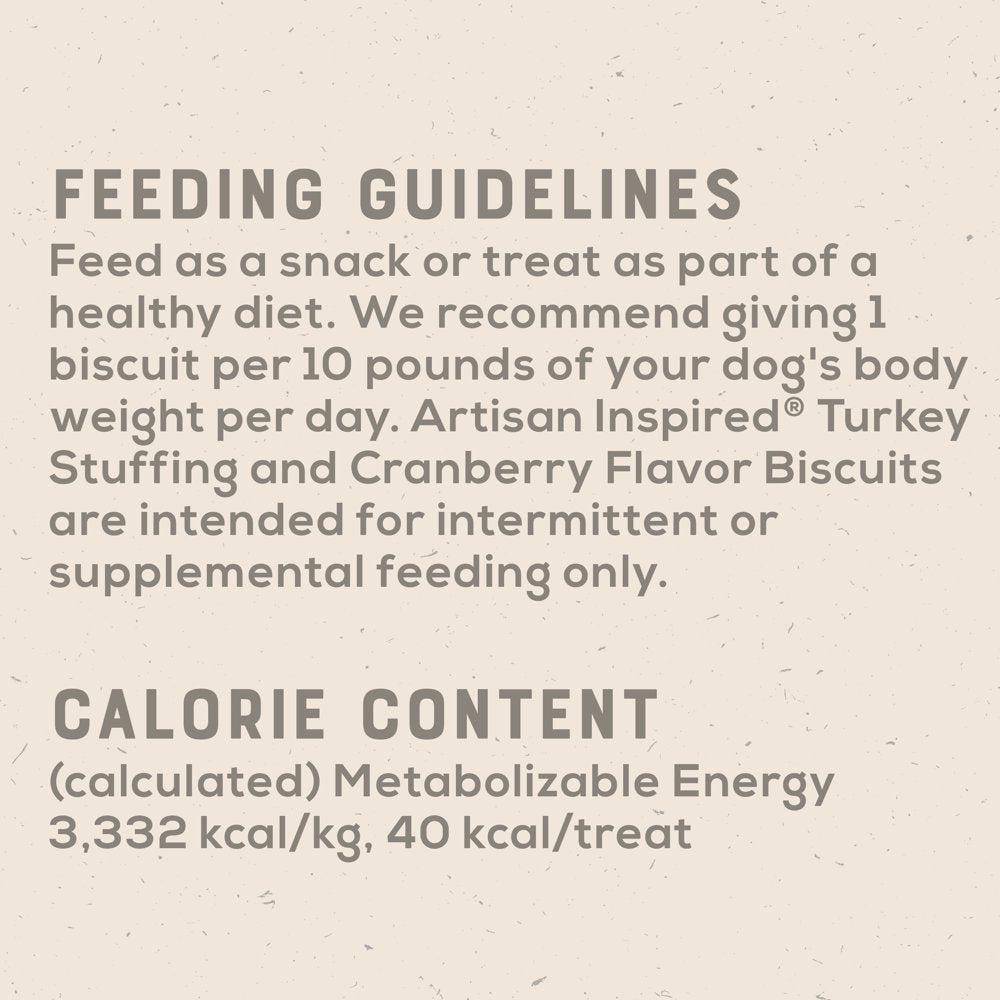 FEEDING GUIDELINES

Feed as a snack or treat as part of a healthy diet. We recommend giving 1 biscuit per 10 pounds of your dog's body weight per day. Artisan Inspired® Turkey Stuffing and Cranberry Flavor Biscuits are intended for intermittent or supplemental feeding only.

CALORIE CONTENT

(calculated) Metabolizable Energy 3,332 kcal/kg, 40 kcal/treat